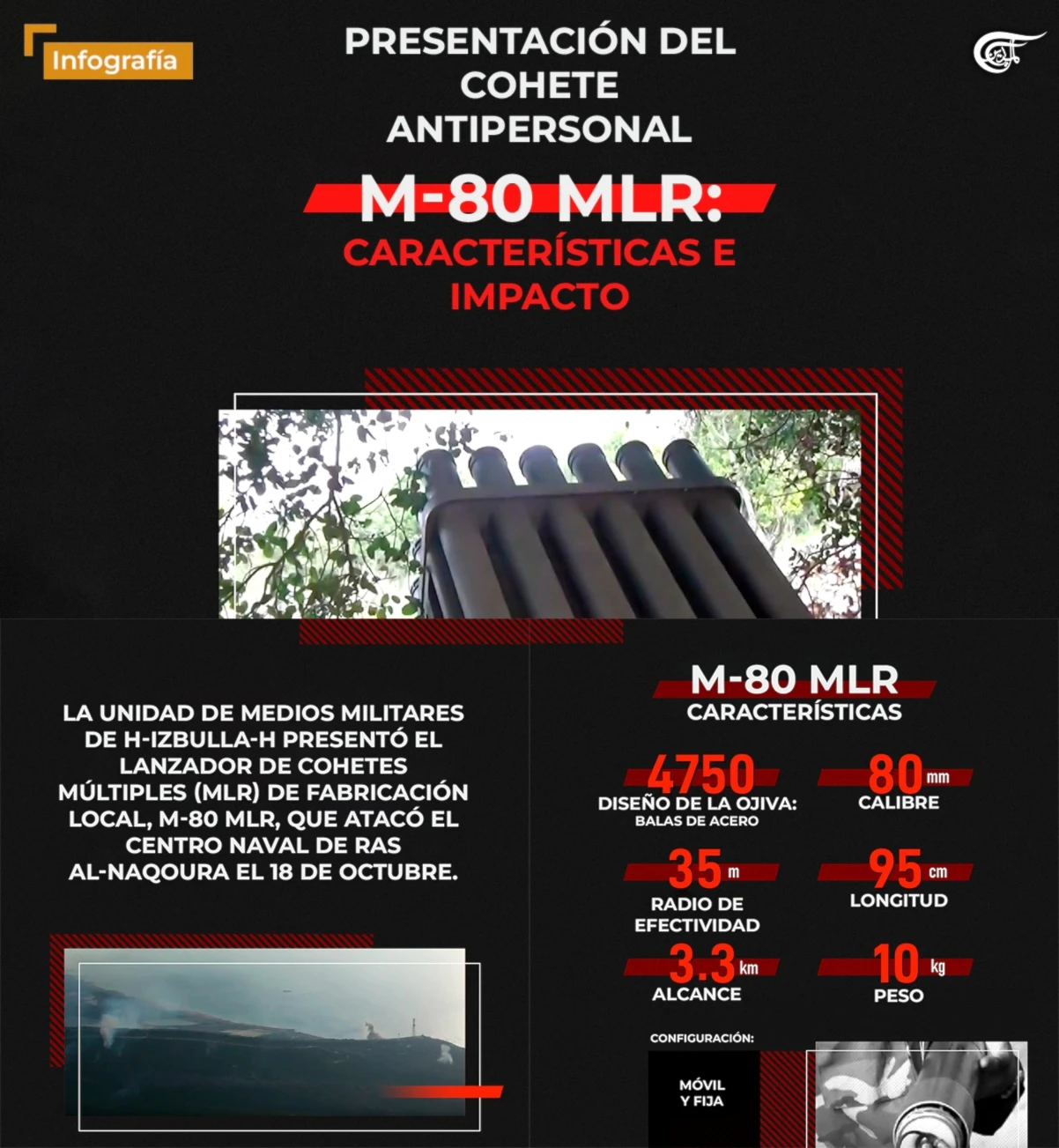 Infografía

PRESENTACIÓN DEL COHETE ANTIPERSONAL

M-80 MLR:

CARACTERÍSTICAS E IMPACTO

LA UNIDAD DE MEDIOS MILITARES DE H-IZBULLA-H PRESENTÓ EL LANZADOR DE COHETES MÚLTIPLES (MLR) DE FABRICACIÓN LOCAL, M-80 MLR, QUE ATACÓ EL CENTRO NAVAL DE RAS AL-NAQOURA EL 18 DE OCTUBRE.

M-80 MLR
CARACTERÍSTICAS

4750
DISEÑO DE LA OJIVA:
BALAS DE ACERO

80 mm
CALIBRE

35 m
RADIO DE EFECTIVIDAD

95 cm
LONGITUD

3.3 km
ALCANCE

10 kg
PESO

CONFIGURACIÓN:
MÓVIL Y FIJA